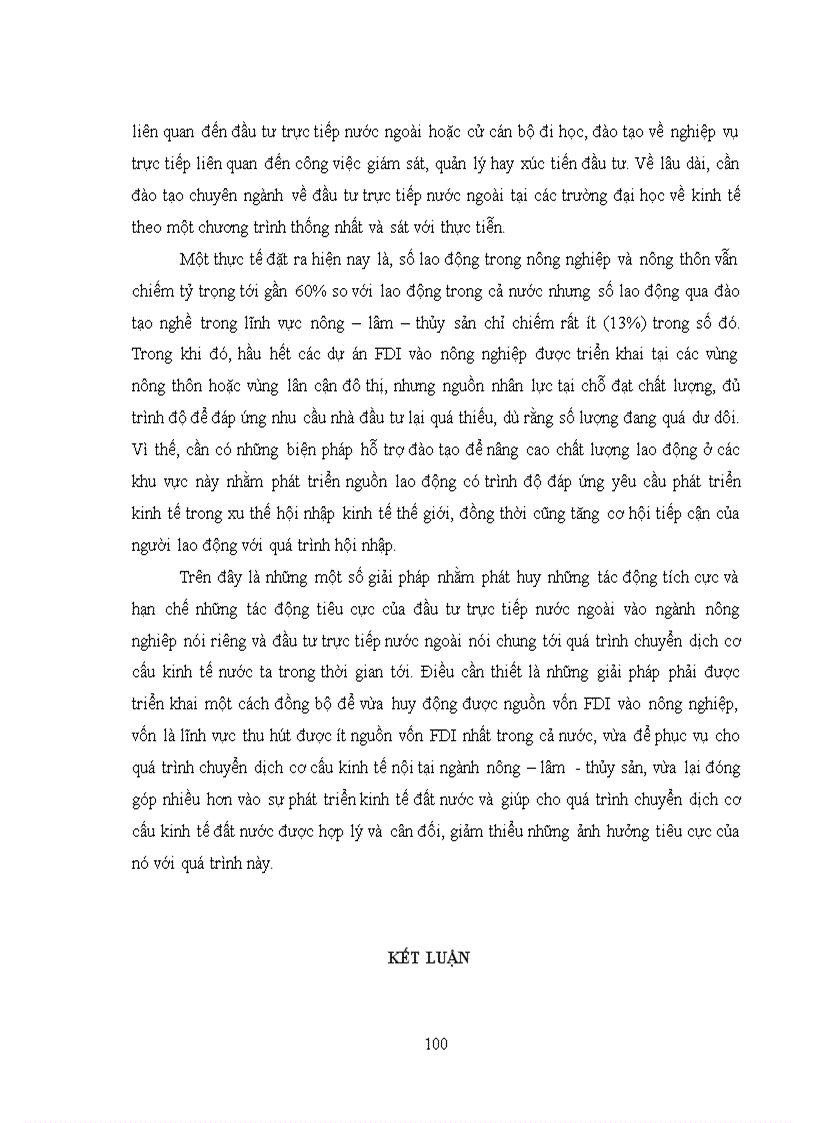 liên quan đến đầu tư trực tiếp nước ngoài hoặc cử cán bộ đi học, đào tạo về nghiệp vụ trực tiếp liên quan đến công việc giám sát, quản lý hay xúc tiến đầu tư. Về lâu dài, cần đào tạo chuyên ngành về đầu tư trực tiếp nước ngoài tại các trường đại học về kinh tế theo một chương trình thống nhất và sát với thực tiễn.

Một thực tế đặt ra hiện nay là, số lao động trong nông nghiệp và nông thôn vẫn chiếm tỷ trọng tới gần 60% so với lao động trong cả nước nhưng số lao động qua đào tạo nghề trong lĩnh vực nông – lâm – thủy sản chỉ chiếm rất ít (13%) trong số đó. Trong khi đó, hầu hết các dự án FDI vào nông nghiệp được triển khai tại các vùng nông thôn hoặc vùng lân cận đô thị, nhưng nguồn nhân lực tại chỗ đạt chất lượng, đủ trình độ để đáp ứng nhu cầu nhà đầu tư lại quá thiếu, dù rằng số lượng đang quá dư dôi. Vì thế, cần có những biện pháp hỗ trợ đào tạo để nâng cao chất lượng lao động ở các khu vực này nhằm phát triển nguồn lao động có trình độ đáp ứng yêu cầu phát triển kinh tế trong xu thế hội nhập kinh tế thế giới, đồng thời cũng tăng cơ hội tiếp cận của người lao động với quá trình hội nhập.

Trên đây là những một số giải pháp nhằm phát huy những tác động tích cực và hạn chế những tác động tiêu cực của đầu tư trực tiếp nước ngoài vào ngành nông nghiệp nói riêng và đầu tư trực tiếp nước ngoài nói chung tới quá trình chuyển dịch cơ cấu kinh tế nước ta trong thời gian tới. Điều cần thiết là những giải pháp phải được triển khai một cách đồng bộ để vừa huy động được nguồn vốn FDI vào nông nghiệp, vốn là lĩnh vực thu hút được ít nguồn vốn FDI nhất trong cả nước, vừa để phục vụ cho quá trình chuyển dịch cơ cấu kinh tế nội tại ngành nông – lâm - thủy sản, vừa lại đóng góp nhiều hơn vào sự phát triển kinh tế đất nước và giúp cho quá trình chuyển dịch cơ cấu kinh tế đất nước được hợp lý và cân đối, giảm thiểu những ảnh hưởng tiêu cực của nó với quá trình này.

KẾT LUẬN

100